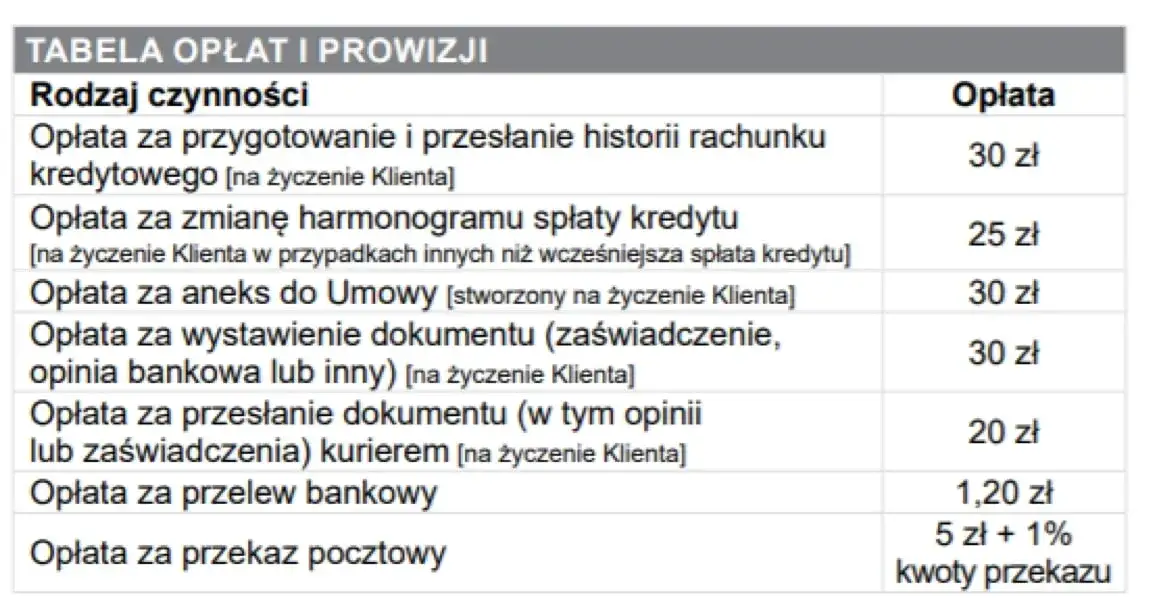 TABELA OPŁAT I PROWIZJI

| Rodzaj czynności | Opłata |
|---|---|
| Opłata za przygotowanie i przesłanie historii rachunku kredytowego [na życzenie Klienta] | 30 zł |
| Opłata za zmianę harmonogramu spłaty kredytu [na życzenie Klienta w przypadkach innych niż wcześniejsza spłata kredytu] | 25 zł |
| Opłata za aneks do Umowy [stworzony na życzenie Klienta] | 30 zł |
| Opłata za wystawienie dokumentu (zaświadczenie, opinia bankowa lub inny) [na życzenie Klienta] | 30 zł |
| Opłata za przesłanie dokumentu (w tym opinii lub zaświadczenia) kurierem [na życzenie Klienta] | 20 zł |
| Opłata za przelew bankowy | 1,20 zł |
| Opłata za przekaz pocztowy | 5 zł + 1% kwoty przekazu |